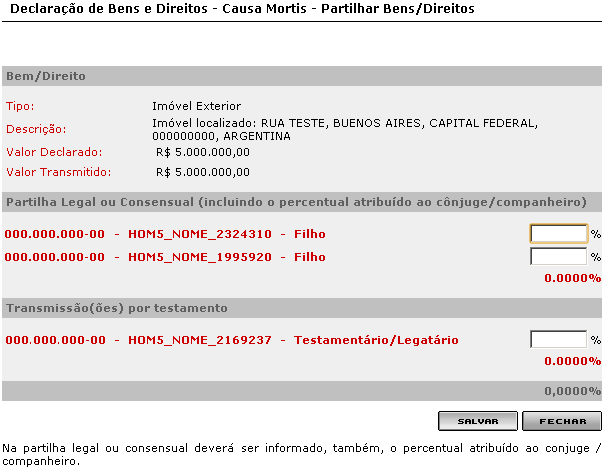 Declaração de Bens e Direitos - Causa Mortis - Partilhar Bens/Direitos

Bem/Direito

Tipo: Imóvel Exterior
Descrição: Imóvel localizado: RUA TESTE, BUENOS AIRES, CAPITAL FEDERAL, 000000000, ARGENTINA
Valor Declarado: R$ 5.000.000,00
Valor Transmitido: R$ 5.000.000,00

Partilha Legal ou Consensual (incluindo o percentual atribuído ao cônjuge/companheiro)

000.000.000-00 - HOM5_NOME_2324310 - Filho %
000.000.000-00 - HOM5_NOME_1995920 - Filho %
0.0000%

Transmissão(ões) por testamento

000.000.000-00 - HOM5_NOME_2169237 - Testamentário/Legatário %
0.0000%

0,0000%

SALVAR FECHAR

Na partilha legal ou consensual deverá ser informado, também, o percentual atribuído ao conjuge / companheiro.